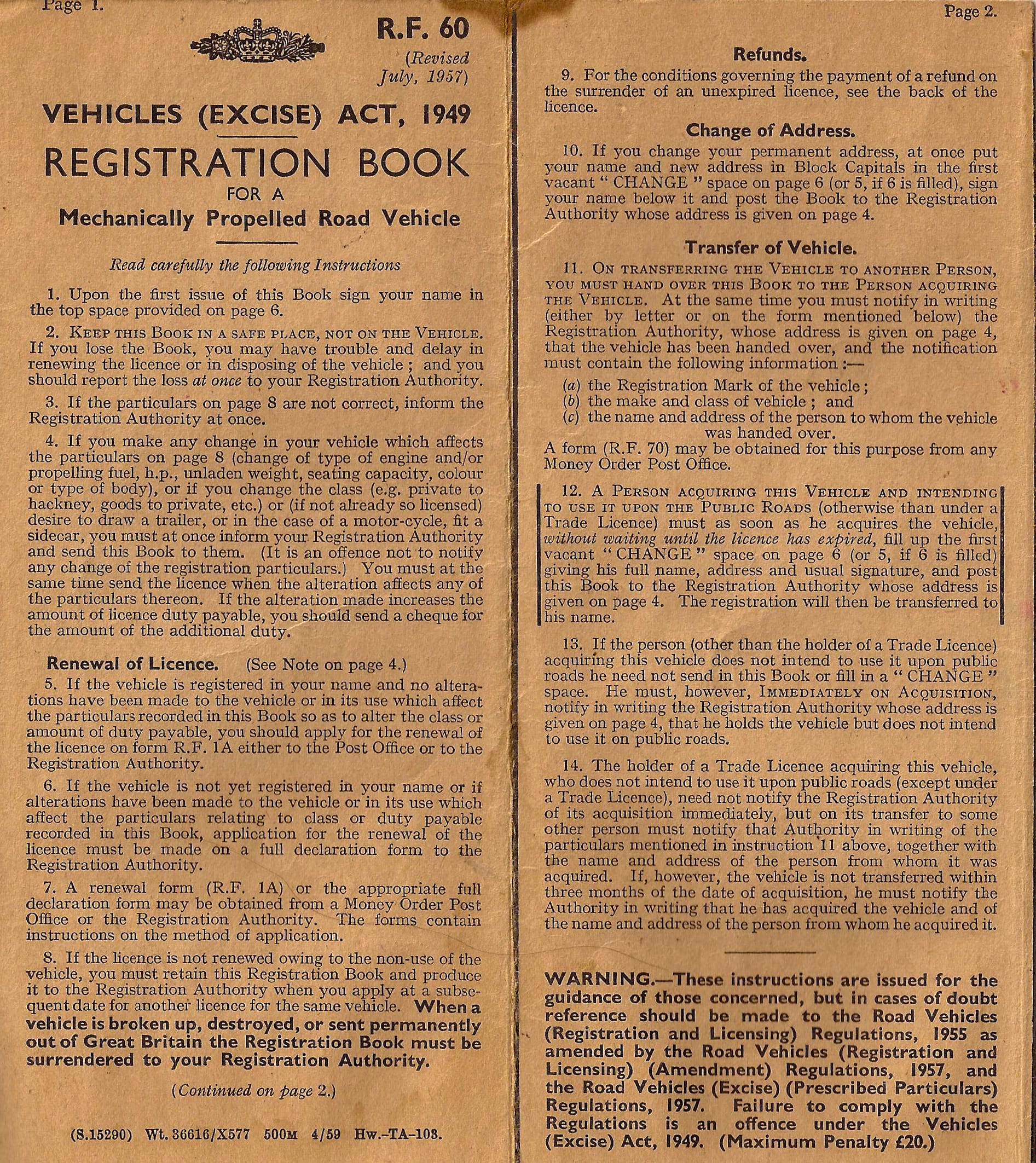 Page 1.

R.F. 60

(Revised July, 1957)

VEHICLES (EXCISE) ACT, 1949

REGISTRATION BOOK
FOR A
Mechanically Propelled Road Vehicle

Read carefully the following Instructions

1. Upon the first issue of this Book sign your name in the top space provided on page 6.

2. KEEP THIS BOOK IN A SAFE PLACE, NOT ON THE VEHICLE. If you lose the Book, you may have trouble and delay in renewing the licence or in disposing of the vehicle ; and you should report the loss at once to your Registration Authority.

3. If the particulars on page 8 are not correct, inform the Registration Authority at once.

4. If you make any change in your vehicle which affects the particulars on page 8 (change of type of engine and/or propelling fuel, h.p., unladen weight, seating capacity, colour or type of body), or if you change the class (e.g. private to hackney, goods to private, etc.) or (if not already so licensed) desire to draw a trailer, or in the case of a motor-cycle, fit a sidecar, you must at once inform your Registration Authority and send this Book to them. (It is an offence not to notify any change of the registration particulars.) You must at the same time send the licence when the alteration affects any of the particulars thereon. If the alteration made increases the amount of licence duty payable, you should send a cheque for the amount of the additional duty.

Renewal of Licence. (See Note on page 4.)

5. If the vehicle is registered in your name and no alterations have been made to the vehicle or in its use which affect the particulars recorded in this Book so as to alter the class or amount of duty payable, you should apply for the renewal of the licence on form R.F. 1A either to the Post Office or to the Registration Authority.

6. If the vehicle is not yet registered in your name or if alterations have been made to the vehicle or in its use which affect the particulars relating to class or duty payable recorded in this Book, application for the renewal of the licence must be made on a full declaration form to the Registration Authority.

7. A renewal form (R.F. 1A) or the appropriate full declaration form may be obtained from a Money Order Post Office or the Registration Authority. The forms contain instructions on the method of application.

8. If the licence is not renewed owing to the non-use of the vehicle, you must retain this Registration Book and produce it to the Registration Authority when you apply at a subsequent date for another licence for the same vehicle. When a vehicle is broken up, destroyed, or sent permanently out of Great Britain the Registration Book must be surrendered to your Registration Authority.

(Continued on page 2.)

(S.15290) Wt. 36616/X577 500M 4/59 Hw.-TA-103.

Page 2.

Refunds.

9. For the conditions governing the payment of a refund on the surrender of an unexpired licence, see the back of the licence.

Change of Address.

10. If you change your permanent address, at once put your name and new address in Block Capitals in the first vacant " CHANGE " space on page 6 (or 5, if 6 is filled), sign your name below it and post the Book to the Registration Authority whose address is given on page 4.

Transfer of Vehicle.

11. ON TRANSFERRING THE VEHICLE TO ANOTHER PERSON, YOU MUST HAND OVER THIS BOOK TO THE PERSON ACQUIRING THE VEHICLE. At the same time you must notify in writing (either by letter or on the form mentioned below) the Registration Authority, whose address is given on page 4, that the vehicle has been handed over, and the notification must contain the following information :—
(a) the Registration Mark of the vehicle ;
(b) the make and class of vehicle ; and
(c) the name and address of the person to whom the vehicle was handed over.
A form (R.F. 70) may be obtained for this purpose from any Money Order Post Office.

12. A PERSON ACQUIRING THIS VEHICLE AND INTENDING TO USE IT UPON THE PUBLIC ROADS (otherwise than under a Trade Licence) must as soon as he acquires the vehicle, without waiting until the licence has expired, fill up the first vacant " CHANGE " space on page 6 (or 5, if 6 is filled) giving his full name, address and usual signature, and post this Book to the Registration Authority whose address is given on page 4. The registration will then be transferred to his name.

13. If the person (other than the holder of a Trade Licence) acquiring this vehicle does not intend to use it upon public roads he need not send in this Book or fill in a " CHANGE " space. He must, however, IMMEDIATELY ON ACQUISITION, notify in writing the Registration Authority whose address is given on page 4, that he holds the vehicle but does not intend to use it on public roads.

14. The holder of a Trade Licence acquiring this vehicle, who does not intend to use it upon public roads (except under a Trade Licence), need not notify the Registration Authority of its acquisition immediately, but on its transfer to some other person must notify that Authority in writing of the particulars mentioned in instruction 11 above, together with the name and address of the person from whom it was acquired. If, however, the vehicle is not transferred within three months of the date of acquisition, he must notify the Authority in writing that he has acquired the vehicle and of the name and address of the person from whom he acquired it.

WARNING.—These instructions are issued for the guidance of those concerned, but in cases of doubt reference should be made to the Road Vehicles (Registration and Licensing) Regulations, 1955 as amended by the Road Vehicles (Registration and Licensing) (Amendment) Regulations, 1957, and the Road Vehicles (Excise) (Prescribed Particulars) Regulations, 1957. Failure to comply with the Regulations is an offence under the Vehicles (Excise) Act, 1949. (Maximum Penalty £20.)